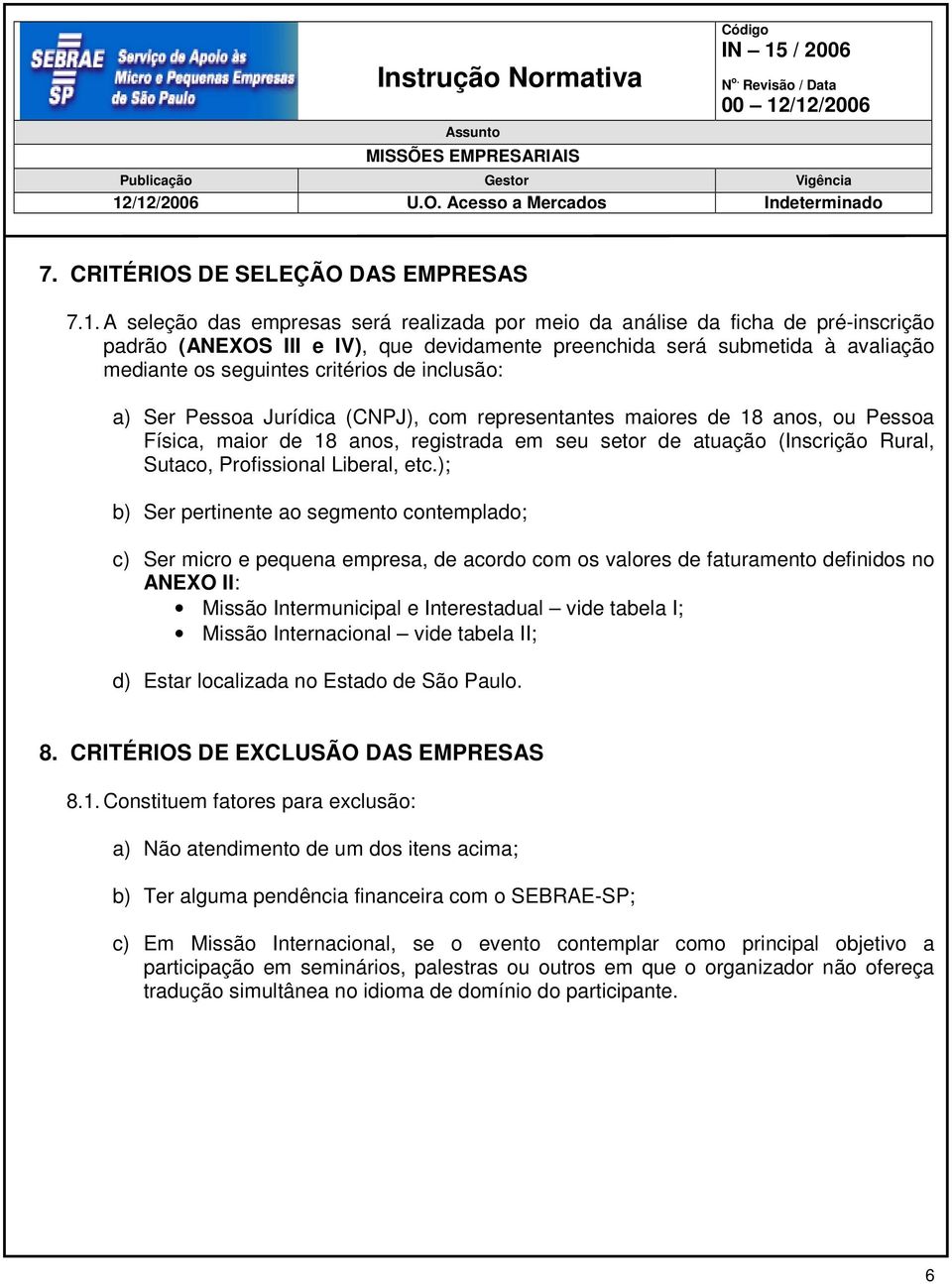 SEBRAE SP Serviço de Apoio às Micro e Pequenas Empresas de São Paulo

Instrução Normativa

Código
IN – 15 / 2006
Nº. Revisão / Data
00 – 12/12/2006

Assunto
MISSÕES EMPRESARIAIS

| Publicação | Gestor | Vigência |
|---|---|---|
| 12/12/2006 | U.O. Acesso a Mercados | Indeterminado |

7. CRITÉRIOS DE SELEÇÃO DAS EMPRESAS

7.1. A seleção das empresas será realizada por meio da análise da ficha de pré-inscrição padrão (ANEXOS III e IV), que devidamente preenchida será submetida à avaliação mediante os seguintes critérios de inclusão:

a) Ser Pessoa Jurídica (CNPJ), com representantes maiores de 18 anos, ou Pessoa Física, maior de 18 anos, registrada em seu setor de atuação (Inscrição Rural, Sutaco, Profissional Liberal, etc.);

b) Ser pertinente ao segmento contemplado;

c) Ser micro e pequena empresa, de acordo com os valores de faturamento definidos no ANEXO II:
• Missão Intermunicipal e Interestadual – vide tabela I;
• Missão Internacional – vide tabela II;

d) Estar localizada no Estado de São Paulo.

8. CRITÉRIOS DE EXCLUSÃO DAS EMPRESAS

8.1. Constituem fatores para exclusão:

a) Não atendimento de um dos itens acima;

b) Ter alguma pendência financeira com o SEBRAE-SP;

c) Em Missão Internacional, se o evento contemplar como principal objetivo a participação em seminários, palestras ou outros em que o organizador não ofereça tradução simultânea no idioma de domínio do participante.

6